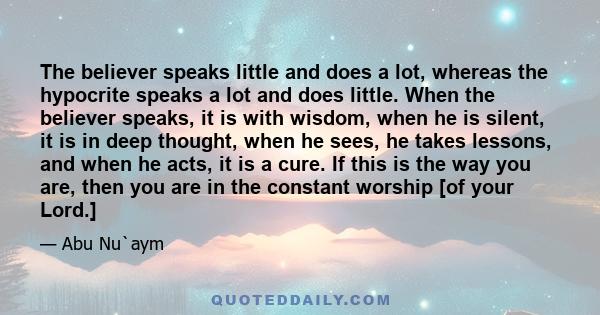 The believer speaks little and does a lot, whereas the hypocrite speaks a lot and does little. When the believer speaks, it is with wisdom, when he is silent, it is in deep thought, when he sees, he takes lessons, and when he acts, it is a cure. If this is the way you are, then you are in the constant worship [of your Lord.]

— Abu Nu`aym

QUOTEDDAILY.COM